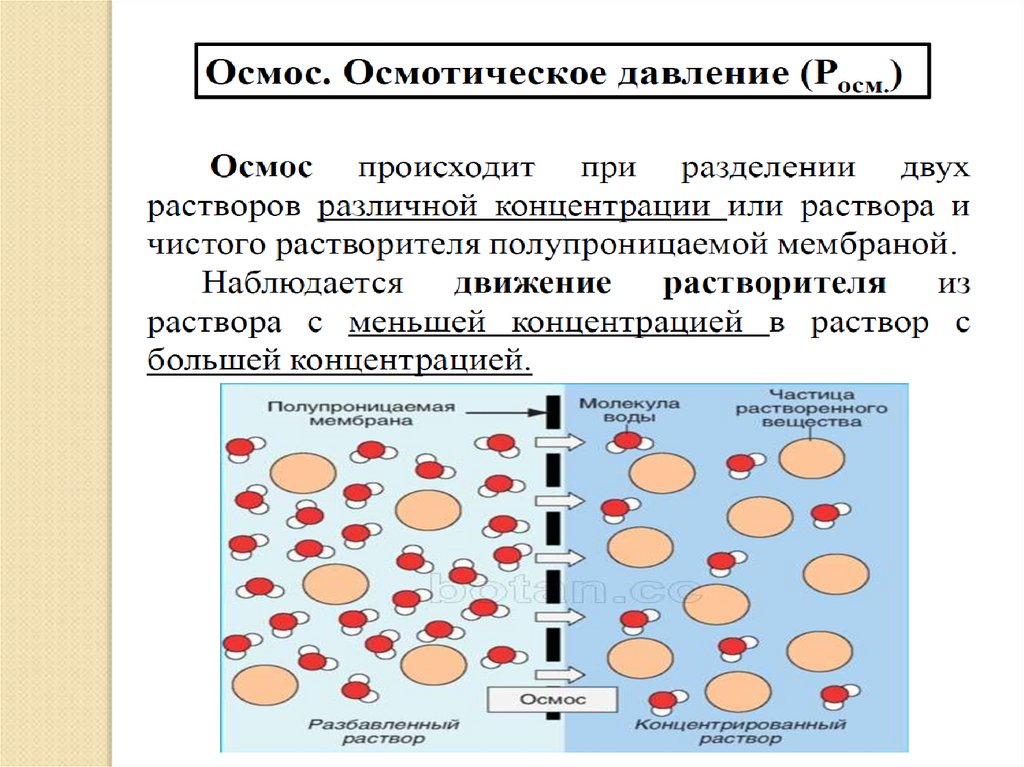 Осмос. Осмотическое давление ($P_{осм.}$)

Осмос происходит при разделении двух растворов различной концентрации или раствора и чистого растворителя полупроницаемой мембраной.

Наблюдается движение растворителя из раствора с меньшей концентрацией в раствор с большей концентрацией.

Полупроницаемая мембрана

Молекула воды

Частица растворенного вещества

botan.cc

Осмос

Разбавленный раствор

Концентрированный раствор